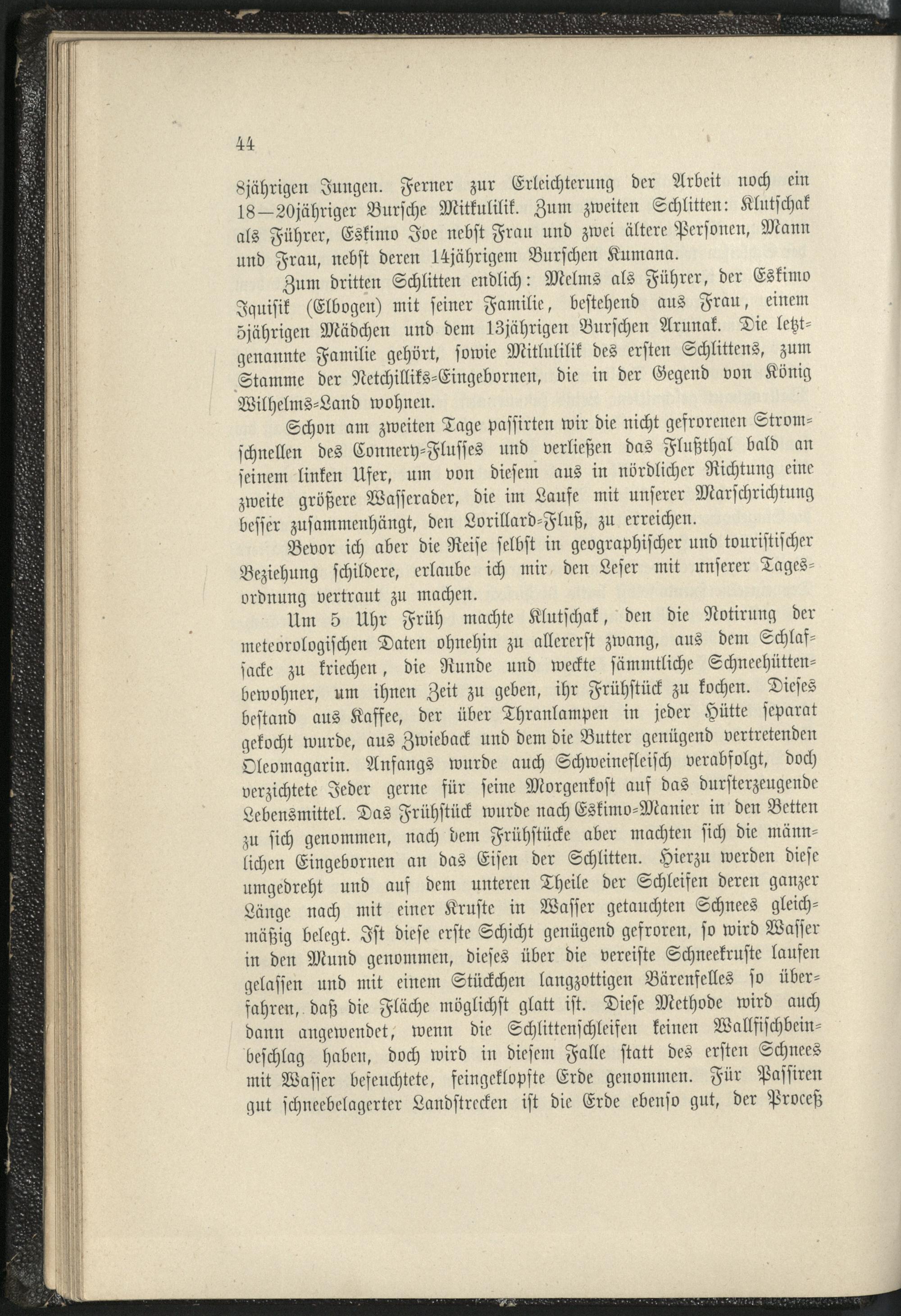 44

8jährigen Jungen. Ferner zur Erleichterung der Arbeit noch ein 18—20jähriger Bursche Mitkulilik. Zum zweiten Schlitten: Klutschak als Führer, Eskimo Joe nebst Frau und zwei ältere Personen, Mann und Frau, nebst deren 14jährigem Burschen Kumana.

Zum dritten Schlitten endlich: Melms als Führer, der Eskimo Iquisik (Elbogen) mit seiner Familie, bestehend aus Frau, einem 5jährigen Mädchen und dem 13jährigen Burschen Arunak. Die letztgenannte Familie gehört, sowie Mitlulilik des ersten Schlittens, zum Stamme der Netchilliks-Eingebornen, die in der Gegend von König Wilhelms-Land wohnen.

Schon am zweiten Tage passirten wir die nicht gefrorenen Stromschnellen des Connery-Flusses und verließen das Flußthal bald an seinem linken Ufer, um von diesem aus in nördlicher Richtung eine zweite größere Wasserader, die im Laufe mit unserer Marschrichtung besser zusammenhängt, den Lorillard-Fluß, zu erreichen.

Bevor ich aber die Reise selbst in geographischer und touristischer Beziehung schildere, erlaube ich mir den Leser mit unserer Tagesordnung vertraut zu machen.

Um 5 Uhr Früh machte Klutschak, den die Notirung der meteorologischen Daten ohnehin zu allererst zwang, aus dem Schlafsacke zu kriechen, die Runde und weckte sämmtliche Schneehüttenbewohner, um ihnen Zeit zu geben, ihr Frühstück zu kochen. Dieses bestand aus Kaffee, der über Thranlampen in jeder Hütte separat gekocht wurde, aus Zwieback und dem die Butter genügend vertretenden Oleomagarin. Anfangs wurde auch Schweinefleisch verabfolgt, doch verzichtete Jeder gerne für seine Morgenkost auf das dursterzeugende Lebensmittel. Das Frühstück wurde nach Eskimo-Manier in den Betten zu sich genommen, nach dem Frühstücke aber machten sich die männlichen Eingebornen an das Eisen der Schlitten. Hierzu werden diese umgedreht und auf dem unteren Theile der Schleifen deren ganzer Länge nach mit einer Kruste in Wasser getauchten Schnees gleichmäßig belegt. Ist diese erste Schicht genügend gefroren, so wird Wasser in den Mund genommen, dieses über die vereiste Schneekruste laufen gelassen und mit einem Stückchen langzottigen Bärenfelles so überfahren, daß die Fläche möglichst glatt ist. Diese Methode wird auch dann angewendet, wenn die Schlittenschleifen keinen Wallfischbeinbeschlag haben, doch wird in diesem Falle statt des ersten Schnees mit Wasser befeuchtete, feingeklopfte Erde genommen. Für Passiren gut schneebelagerter Landstrecken ist die Erde ebenso gut, der Proceß